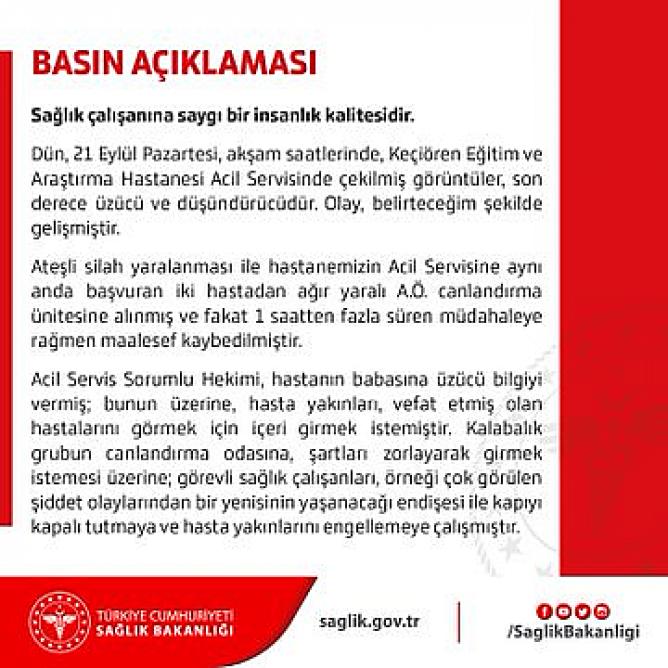 BASIN AÇIKLAMASI

Sağlık çalışanına saygı bir insanlık kalitesidir.

Dün, 21 Eylül Pazartesi, akşam saatlerinde, Keçiören Eğitim ve Araştırma Hastanesi Acil Servisinde çekilmiş görüntüler, son derece üzücü ve düşündürücüdür. Olay, belirteceğim şekilde gelişmiştir.

Ateşli silah yaralanması ile hastanemizin Acil Servisine aynı anda başvuran iki hastadan ağır yaralı A.Ö. canlandırma ünitesine alınmış ve fakat 1 saatten fazla süren müdahaleye rağmen maalesef kaybedilmiştir.

Acil Servis Sorumlu Hekimi, hastanın babasına üzücü bilgiyi vermiş; bunun üzerine, hasta yakınları, vefat etmiş olan hastalarını görmek için içeri girmek istemiştir. Kalabalık grubun canlandırma odasına, şartları zorlayarak girmek istemesi üzerine; görevli sağlık çalışanları, örneği çok görülen şiddet olaylarından bir yenisinin yaşanacağı endişesi ile kapıyı kapalı tutmaya ve hasta yakınlarını engellemeye çalışmıştır.

TÜRKİYE CUMHURİYETİ SAĞLIK BAKANLIĞI

saglik.gov.tr

/SaglikBakanligi